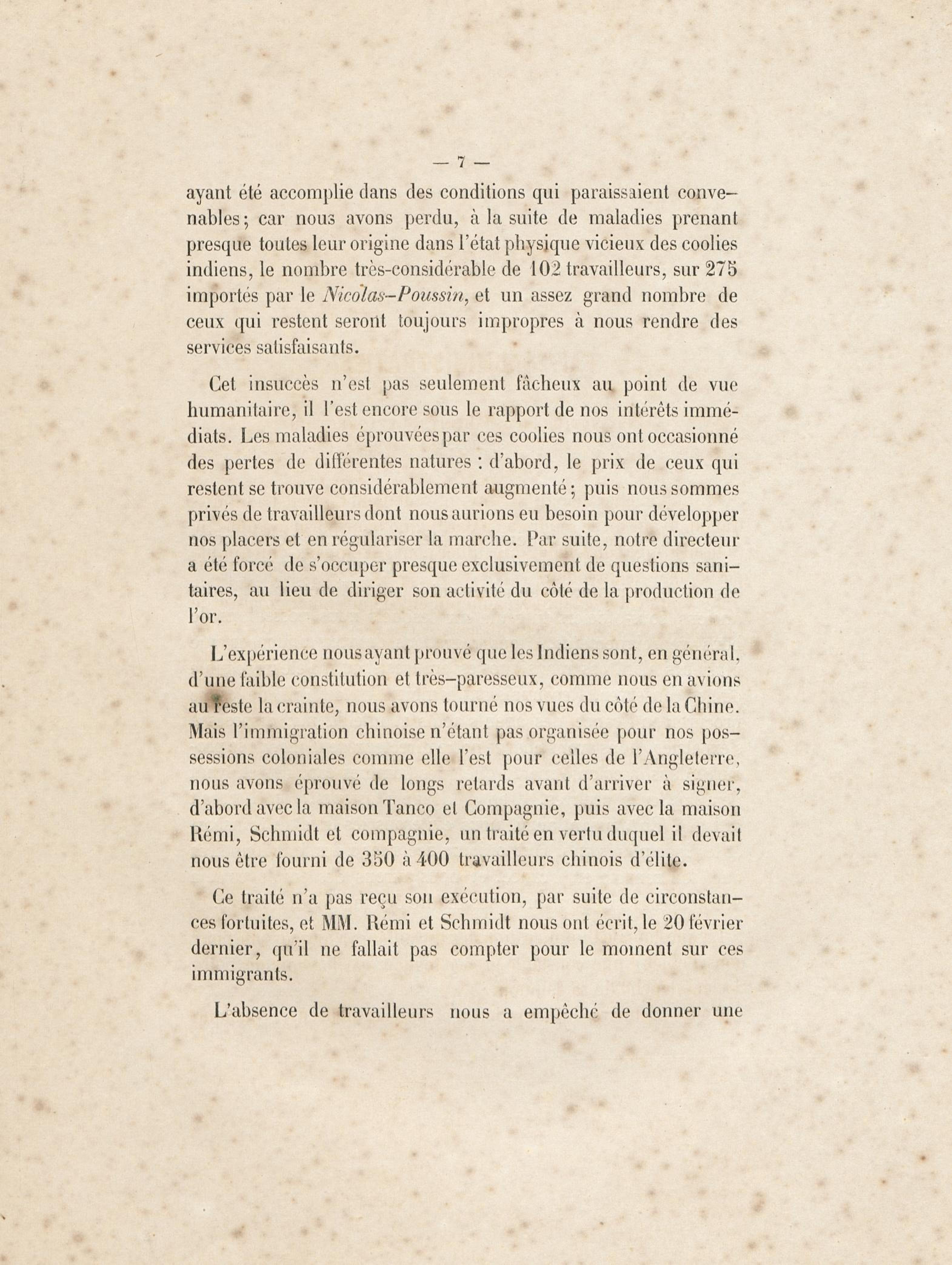 — 7 —

ayant été accomplie dans des conditions qui paraissaient convenables; car nous avons perdu, à la suite de maladies prenant presque toutes leur origine dans l'état physique vicieux des coolies indiens, le nombre très-considérable de 102 travailleurs, sur 275 importés par le Nicolas-Poussin, et un assez grand nombre de ceux qui restent seront toujours impropres à nous rendre des services satisfaisants.

Cet insuccès n'est pas seulement fâcheux au point de vue humanitaire, il l'est encore sous le rapport de nos intérêts immédiats. Les maladies éprouvées par ces coolies nous ont occasionné des pertes de différentes natures : d'abord, le prix de ceux qui restent se trouve considérablement augmenté; puis nous sommes privés de travailleurs dont nous aurions eu besoin pour développer nos placers et en régulariser la marche. Par suite, notre directeur a été forcé de s'occuper presque exclusivement de questions sanitaires, au lieu de diriger son activité du côté de la production de l'or.

L'expérience nous ayant prouvé que les Indiens sont, en général, d'une faible constitution et très-paresseux, comme nous en avions au reste la crainte, nous avons tourné nos vues du côté de la Chine. Mais l'immigration chinoise n'étant pas organisée pour nos possessions coloniales comme elle l'est pour celles de l'Angleterre, nous avons éprouvé de longs retards avant d'arriver à signer, d'abord avec la maison Tanco et Compagnie, puis avec la maison Rémi, Schmidt et compagnie, un traité en vertu duquel il devait nous être fourni de 350 à 400 travailleurs chinois d'élite.

Ce traité n'a pas reçu son exécution, par suite de circonstances fortuites, et MM. Rémi et Schmidt nous ont écrit, le 20 février dernier, qu'il ne fallait pas compter pour le moment sur ces immigrants.

L'absence de travailleurs nous a empêché de donner une